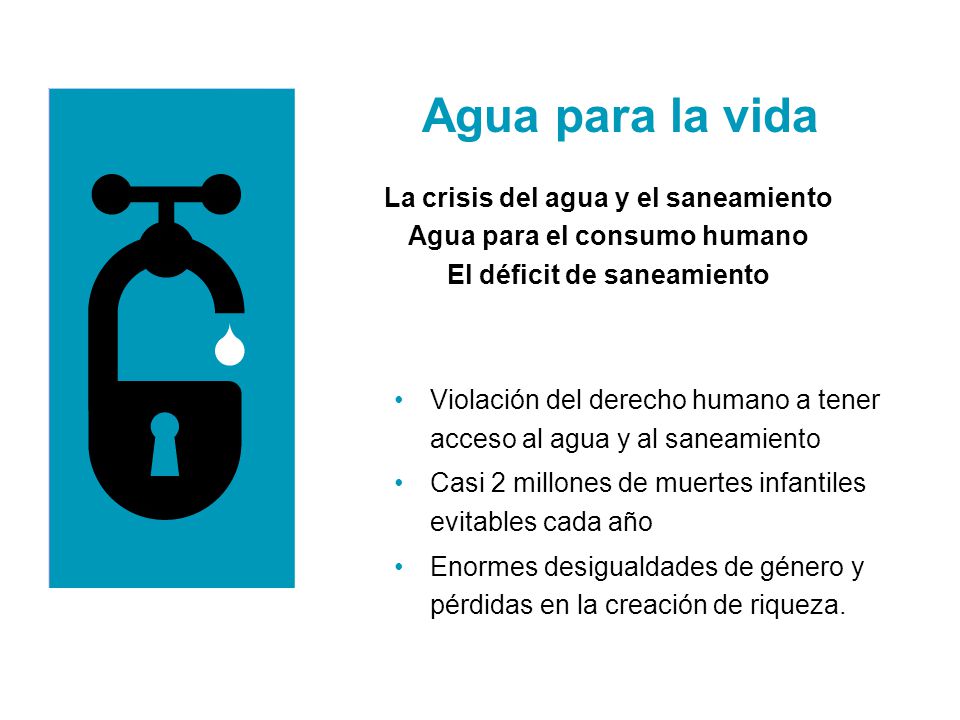 Agua para la vida

La crisis del agua y el saneamiento
Agua para el consumo humano
El déficit de saneamiento

• Violación del derecho humano a tener acceso al agua y al saneamiento
• Casi 2 millones de muertes infantiles evitables cada año
• Enormes desigualdades de género y pérdidas en la creación de riqueza.